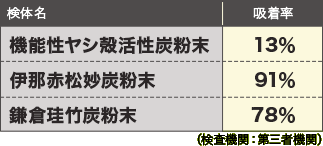 | 検体名 | 吸着率 |
|---|---|
| 機能性ヤシ殻活性炭粉末 | 13% |
| 伊那赤松妙炭粉末 | 91% |
| 鎌倉珪竹炭粉末 | 78% |

(検査機関:第三者機関)